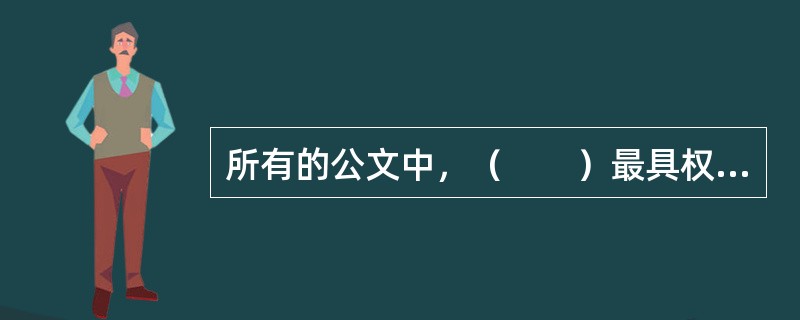 所有的公文中，（　　）最具权...